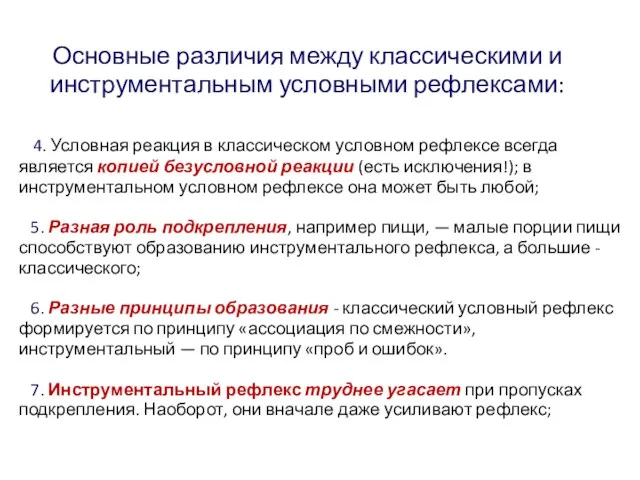 Основные различия между классическими и инструментальным условными рефлексами:

4. Условная реакция в классическом условном рефлексе всегда является копией безусловной реакции (есть исключения!); в инструментальном условном рефлексе она может быть любой;

5. Разная роль подкрепления, например пищи, — малые порции пищи способствуют образованию инструментального рефлекса, а большие - классического;

6. Разные принципы образования - классический условный рефлекс формируется по принципу «ассоциация по смежности», инструментальный — по принципу «проб и ошибок».

7. Инструментальный рефлекс труднее угасает при пропусках подкрепления. Наоборот, они вначале даже усиливают рефлекс;